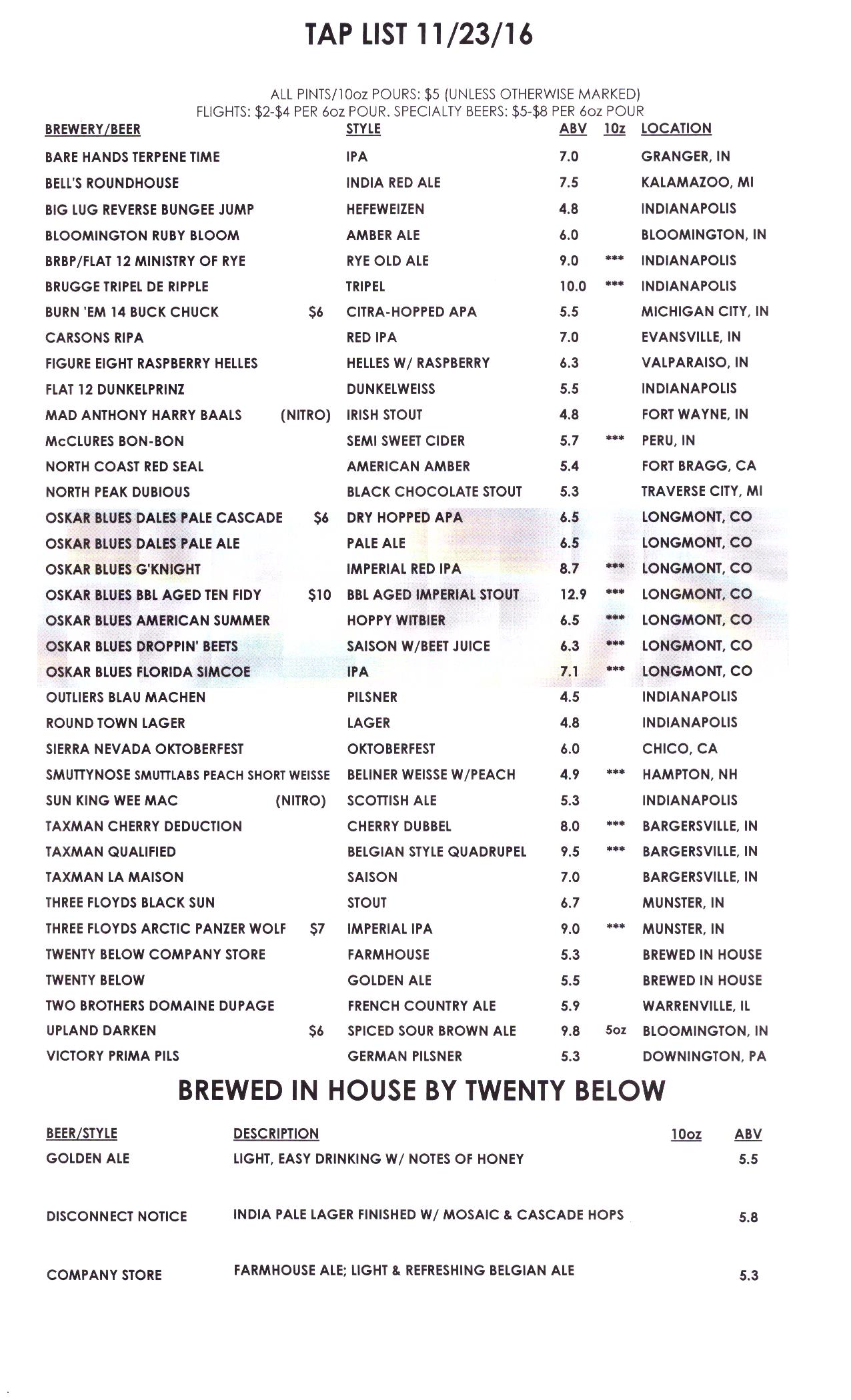 TAP LIST 11/23/16

ALL PINTS/10oz POURS: $5 (UNLESS OTHERWISE MARKED)
FLIGHTS: $2-$4 PER 6oz POUR. SPECIALTY BEERS: $5-$8 PER 6oz POUR

| BREWERY/BEER | | STYLE | ABV | 10z | LOCATION |
|---|---|---|---|---|---|
| BARE HANDS TERPENE TIME | | IPA | 7.0 | | GRANGER, IN |
| BELL'S ROUNDHOUSE | | INDIA RED ALE | 7.5 | | KALAMAZOO, MI |
| BIG LUG REVERSE BUNGEE JUMP | | HEFEWEIZEN | 4.8 | | INDIANAPOLIS |
| BLOOMINGTON RUBY BLOOM | | AMBER ALE | 6.0 | | BLOOMINGTON, IN |
| BRBP/FLAT 12 MINISTRY OF RYE | | RYE OLD ALE | 9.0 | *** | INDIANAPOLIS |
| BRUGGE TRIPEL DE RIPPLE | | TRIPEL | 10.0 | *** | INDIANAPOLIS |
| BURN 'EM 14 BUCK CHUCK | $6 | CITRA-HOPPED APA | 5.5 | | MICHIGAN CITY, IN |
| CARSONS RIPA | | RED IPA | 7.0 | | EVANSVILLE, IN |
| FIGURE EIGHT RASPBERRY HELLES | | HELLES W/ RASPBERRY | 6.3 | | VALPARAISO, IN |
| FLAT 12 DUNKELPRINZ | | DUNKELWEISS | 5.5 | | INDIANAPOLIS |
| MAD ANTHONY HARRY BAALS | (NITRO) | IRISH STOUT | 4.8 | | FORT WAYNE, IN |
| McCLURES BON-BON | | SEMI SWEET CIDER | 5.7 | *** | PERU, IN |
| NORTH COAST RED SEAL | | AMERICAN AMBER | 5.4 | | FORT BRAGG, CA |
| NORTH PEAK DUBIOUS | | BLACK CHOCOLATE STOUT | 5.3 | | TRAVERSE CITY, MI |
| OSKAR BLUES DALES PALE CASCADE | $6 | DRY HOPPED APA | 6.5 | | LONGMONT, CO |
| OSKAR BLUES DALES PALE ALE | | PALE ALE | 6.5 | | LONGMONT, CO |
| OSKAR BLUES G'KNIGHT | | IMPERIAL RED IPA | 8.7 | *** | LONGMONT, CO |
| OSKAR BLUES BBL AGED TEN FIDY | $10 | BBL AGED IMPERIAL STOUT | 12.9 | *** | LONGMONT, CO |
| OSKAR BLUES AMERICAN SUMMER | | HOPPY WITBIER | 6.5 | *** | LONGMONT, CO |
| OSKAR BLUES DROPPIN' BEETS | | SAISON W/BEET JUICE | 6.3 | *** | LONGMONT, CO |
| OSKAR BLUES FLORIDA SIMCOE | | IPA | 7.1 | *** | LONGMONT, CO |
| OUTLIERS BLAU MACHEN | | PILSNER | 4.5 | | INDIANAPOLIS |
| ROUND TOWN LAGER | | LAGER | 4.8 | | INDIANAPOLIS |
| SIERRA NEVADA OKTOBERFEST | | OKTOBERFEST | 6.0 | | CHICO, CA |
| SMUTTYNOSE SMUTTLABS PEACH SHORT WEISSE | | BELINER WEISSE W/PEACH | 4.9 | *** | HAMPTON, NH |
| SUN KING WEE MAC | (NITRO) | SCOTTISH ALE | 5.3 | | INDIANAPOLIS |
| TAXMAN CHERRY DEDUCTION | | CHERRY DUBBEL | 8.0 | *** | BARGERSVILLE, IN |
| TAXMAN QUALIFIED | | BELGIAN STYLE QUADRUPEL | 9.5 | *** | BARGERSVILLE, IN |
| TAXMAN LA MAISON | | SAISON | 7.0 | | BARGERSVILLE, IN |
| THREE FLOYDS BLACK SUN | | STOUT | 6.7 | | MUNSTER, IN |
| THREE FLOYDS ARCTIC PANZER WOLF | $7 | IMPERIAL IPA | 9.0 | *** | MUNSTER, IN |
| TWENTY BELOW COMPANY STORE | | FARMHOUSE | 5.3 | | BREWED IN HOUSE |
| TWENTY BELOW | | GOLDEN ALE | 5.5 | | BREWED IN HOUSE |
| TWO BROTHERS DOMAINE DUPAGE | | FRENCH COUNTRY ALE | 5.9 | | WARRENVILLE, IL |
| UPLAND DARKEN | $6 | SPICED SOUR BROWN ALE | 9.8 | 5oz | BLOOMINGTON, IN |
| VICTORY PRIMA PILS | | GERMAN PILSNER | 5.3 | | DOWNINGTON, PA |

BREWED IN HOUSE BY TWENTY BELOW

| BEER/STYLE | DESCRIPTION | 10oz | ABV |
|---|---|---|---|
| GOLDEN ALE | LIGHT, EASY DRINKING W/ NOTES OF HONEY | | 5.5 |
| DISCONNECT NOTICE | INDIA PALE LAGER FINISHED W/ MOSAIC & CASCADE HOPS | | 5.8 |
| COMPANY STORE | FARMHOUSE ALE; LIGHT & REFRESHING BELGIAN ALE | | 5.3 |